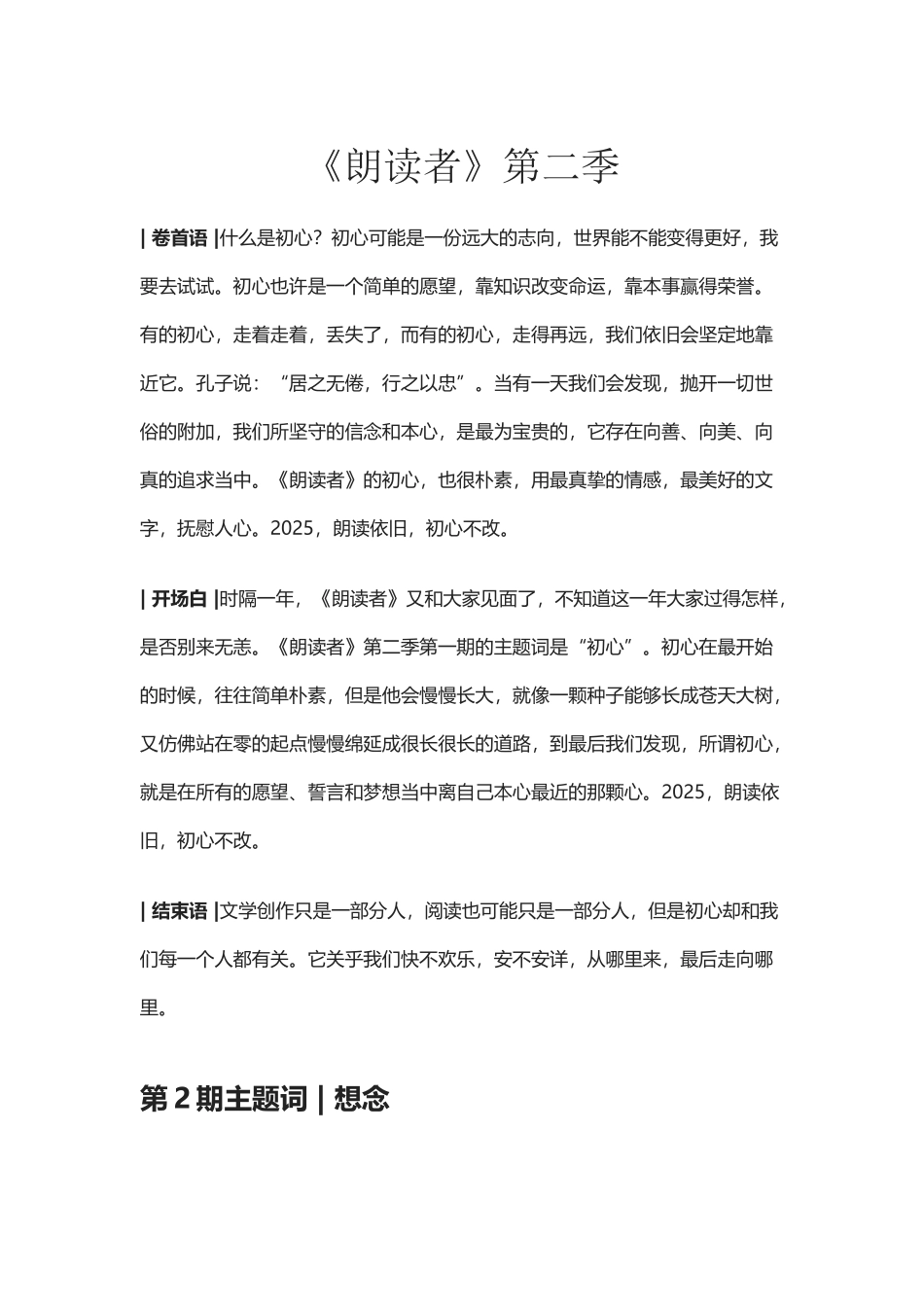 《朗读者》第二季

| 卷首语 |什么是初心？初心可能是一份远大的志向，世界能不能变得更好，我要去试试。初心也许是一个简单的愿望，靠知识改变命运，靠本事赢得荣誉。有的初心，走着走着，丢失了，而有的初心，走得再远，我们依旧会坚定地靠近它。孔子说：“居之无倦，行之以忠”。当有一天我们会发现，抛开一切世俗的附加，我们所坚守的信念和本心，是最为宝贵的，它存在向善、向美、向真的追求当中。《朗读者》的初心，也很朴素，用最真挚的情感，最美好的文字，抚慰人心。2025，朗读依旧，初心不改。

| 开场白 |时隔一年，《朗读者》又和大家见面了，不知道这一年大家过得怎样，是否别来无恙。《朗读者》第二季第一期的主题词是“初心”。初心在最开始的时候，往往简单朴素，但是他会慢慢长大，就像一颗种子能够长成苍天大树，又仿佛站在零的起点慢慢绵延成很长很长的道路，到最后我们发现，所谓初心，就是在所有的愿望、誓言和梦想当中离自己本心最近的那颗心。2025，朗读依旧，初心不改。

| 结束语 |文学创作只是一部分人，阅读也可能只是一部分人，但是初心却和我们每一个人都有关。它关乎我们快不欢乐，安不安详，从哪里来，最后走向哪里。

第 2 期主题词 | 想念